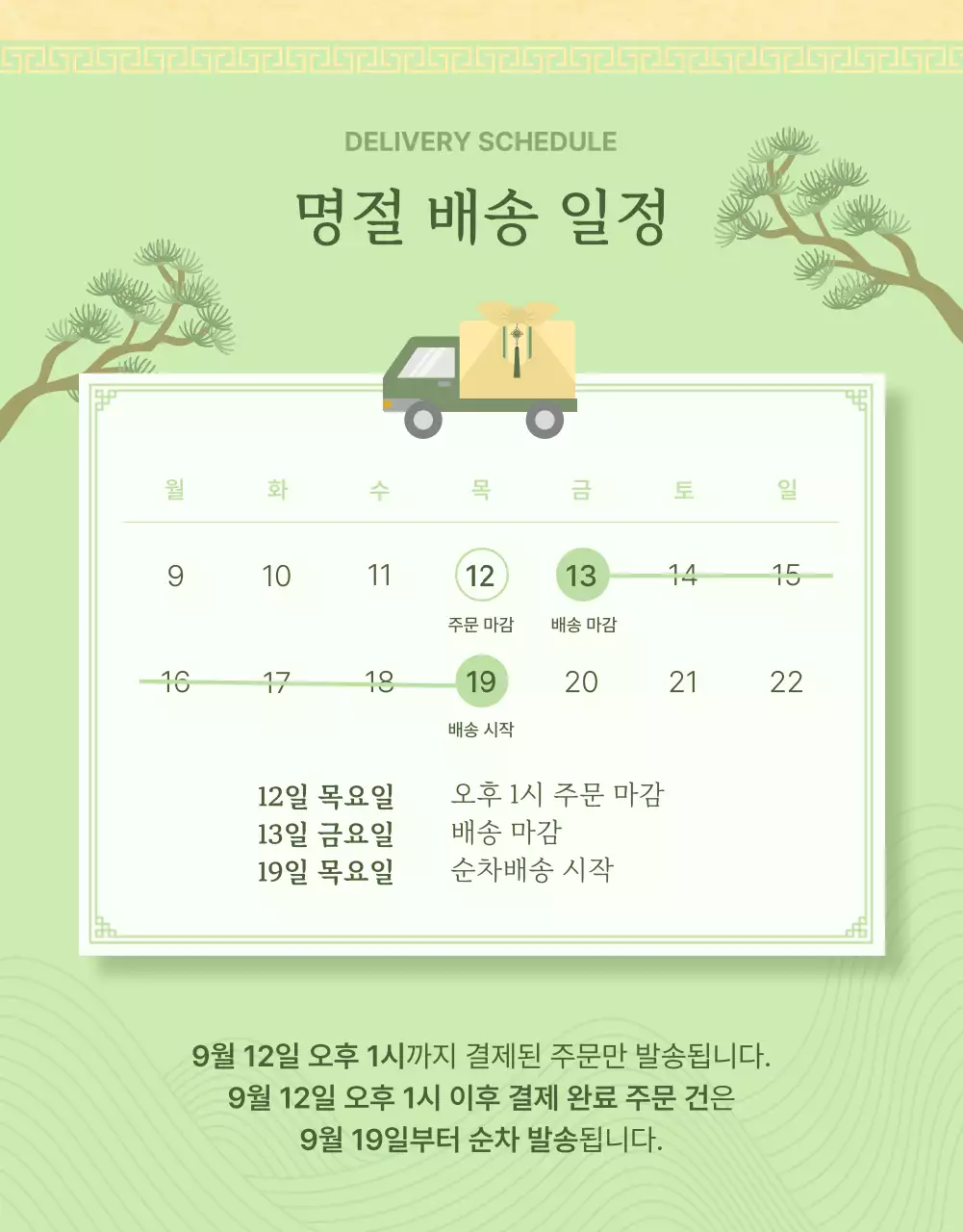 DELIVERY SCHEDULE

명절 배송 일정

| 월 | 화 | 수 | 목 | 금 | 토 | 일 |
|---|---|---|---|---|---|---|
| 9 | 10 | 11 | 12 주문 마감 | 13 배송 마감 | 14 | 15 |
| 16 | 17 | 18 | 19 배송 시작 | 20 | 21 | 22 |

12일 목요일 오후 1시 주문 마감
13일 금요일 배송 마감
19일 목요일 순차배송 시작

9월 12일 오후 1시까지 결제된 주문만 발송됩니다.
9월 12일 오후 1시 이후 결제 완료 주문 건은
9월 19일부터 순차 발송됩니다.